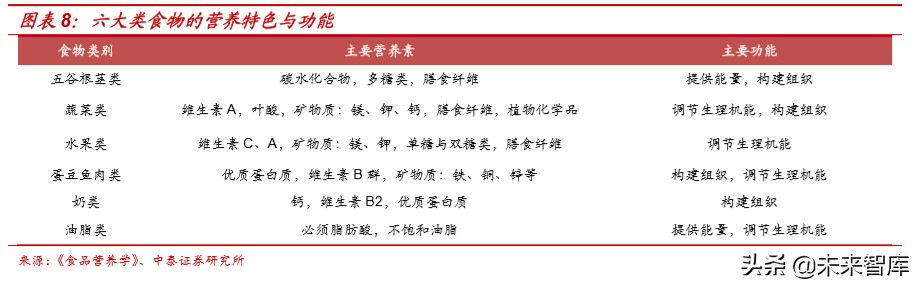 图表 8：六大类食物的营养特色与功能

| 食物类别 | 主要营养素 | 主要功能 |
|---|---|---|
| 五谷根茎类 | 碳水化合物，多糖类，膳食纤维 | 提供能量，构建组织 |
| 蔬菜类 | 维生素 A，叶酸，矿物质：镁、钾、钙，膳食纤维，植物化学品 | 调节生理机能，构建组织 |
| 水果类 | 维生素 C、A，矿物质：镁、钾，单糖与双糖类，膳食纤维 | 调节生理机能 |
| 蛋豆鱼肉类 | 优质蛋白质，维生素 B 群，矿物质：铁、铜、锌等 | 构建组织，调节生理机能 |
| 奶类 | 钙，维生素 B2，优质蛋白质 | 构建组织 |
| 油脂类 | 必须脂肪酸，不饱和油脂 | 提供能量，调节生理机能 |

来源：《食品营养学》、中泰证券研究所

头条 @未来智库